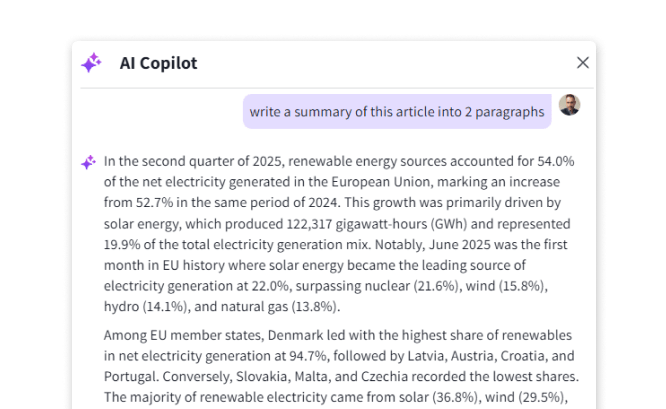 AI Copilot

write a summary of this article into 2 paragraphs

In the second quarter of 2025, renewable energy sources accounted for 54.0% of the net electricity generated in the European Union, marking an increase from 52.7% in the same period of 2024. This growth was primarily driven by solar energy, which produced 122,317 gigawatt-hours (GWh) and represented 19.9% of the total electricity generation mix. Notably, June 2025 was the first month in EU history where solar energy became the leading source of electricity generation at 22.0%, surpassing nuclear (21.6%), wind (15.8%), hydro (14.1%), and natural gas (13.8%).

Among EU member states, Denmark led with the highest share of renewables in net electricity generation at 94.7%, followed by Latvia, Austria, Croatia, and Portugal. Conversely, Slovakia, Malta, and Czechia recorded the lowest shares. The majority of renewable electricity came from solar (36.8%), wind (29.5%),